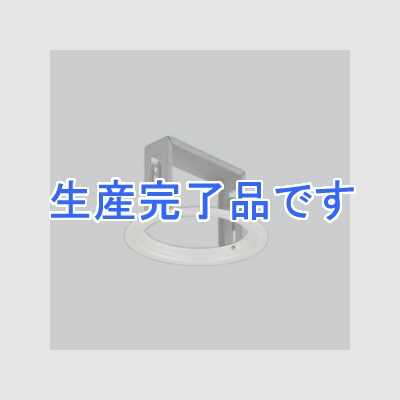 生産完了品です